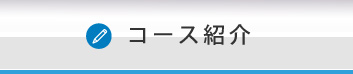 コース紹介